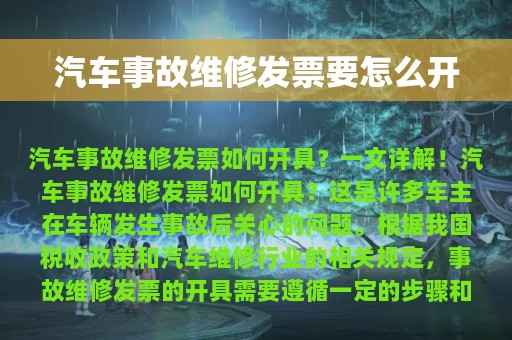 汽车事故维修发票要怎么开

汽车事故维修发票如何开具？一文详解！汽车事故维修发票如何开具？这是许多车主在车辆发生事故后关心的问题。根据我国税收政策和汽车维修行业的相关规定，事故维修发票的开具需要遵循一定的步骤和